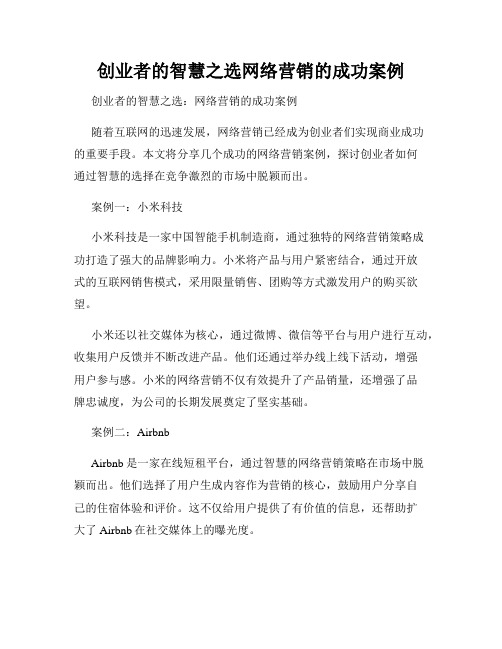 创业者的智慧之选网络营销的成功案例

创业者的智慧之选：网络营销的成功案例

随着互联网的迅速发展，网络营销已经成为创业者们实现商业成功的重要手段。本文将分享几个成功的网络营销案例，探讨创业者如何通过智慧的选择在竞争激烈的市场中脱颖而出。

案例一：小米科技

小米科技是一家中国智能手机制造商，通过独特的网络营销策略成功打造了强大的品牌影响力。小米将产品与用户紧密结合，通过开放式的互联网销售模式，采用限量销售、团购等方式激发用户的购买欲望。

小米还以社交媒体为核心，通过微博、微信等平台与用户进行互动，收集用户反馈并不断改进产品。他们还通过举办线上线下活动，增强用户参与感。小米的网络营销不仅有效提升了产品销量，还增强了品牌忠诚度，为公司的长期发展奠定了坚实基础。

案例二：Airbnb

Airbnb 是一家在线短租平台，通过智慧的网络营销策略在市场中脱颖而出。他们选择了用户生成内容作为营销的核心，鼓励用户分享自己的住宿体验和评价。这不仅给用户提供了有价值的信息，还帮助扩大了 Airbnb 在社交媒体上的曝光度。